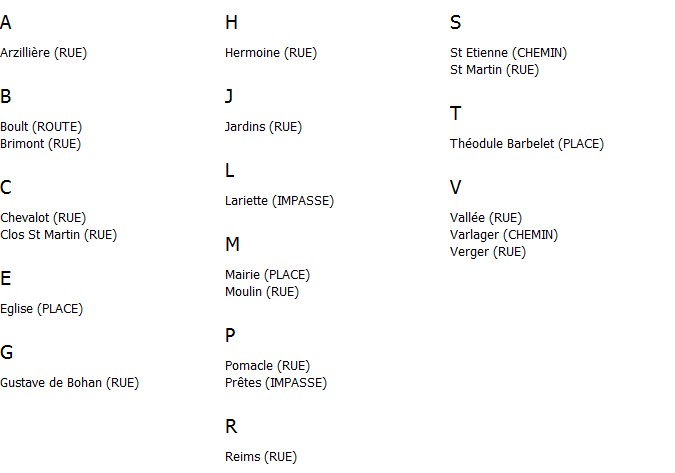 A

Arzillière (RUE)

B

Boult (ROUTE)
Brimont (RUE)

C

Chevalot (RUE)
Clos St Martin (RUE)

E

Eglise (PLACE)

G

Gustave de Bohan (RUE)

H

Hermoine (RUE)

J

Jardins (RUE)

L

Lariette (IMPASSE)

M

Mairie (PLACE)
Moulin (RUE)

P

Pomacle (RUE)
Prêtes (IMPASSE)

R

Reims (RUE)

S

St Etienne (CHEMIN)
St Martin (RUE)

T

Théodule Barbelet (PLACE)

V

Vallée (RUE)
Varlager (CHEMIN)
Verger (RUE)